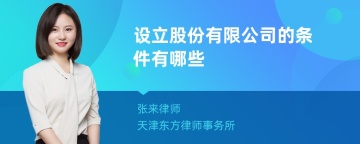 设立股份有限公司的条件有哪些

张来律师
天津东方律师事务所